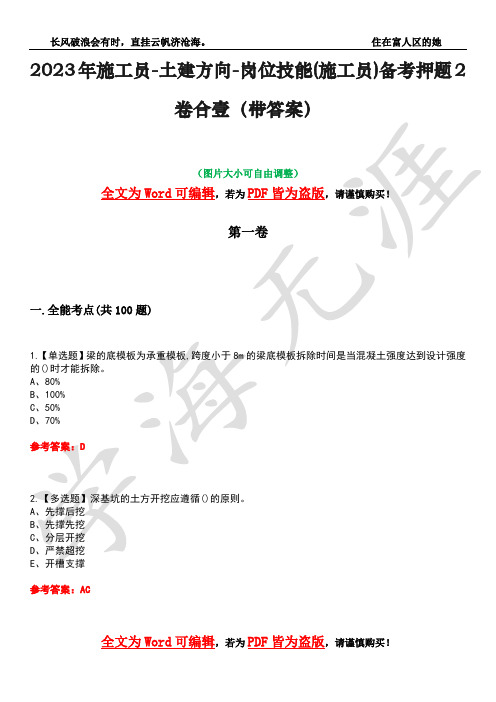 长风破浪会有时，直挂云帆济沧海。　　住在富人区的她

2023年施工员-土建方向-岗位技能(施工员)备考押题2卷合壹（带答案）

（图片大小可自由调整）

全文为Word可编辑，若为PDF皆为盗版，请谨慎购买！

第一卷

一.全能考点(共100题)

1.【单选题】梁的底模板为承重模板,跨度小于8m的梁底模板拆除时间是当混凝土强度达到设计强度的()时才能拆除。
A、80%
B、100%
C、50%
D、70%

参考答案：D

2.【多选题】深基坑的土方开挖应遵循()的原则。
A、先撑后挖
B、先撑先挖
C、分层开挖
D、严禁超挖
E、开槽支撑

参考答案：AC

全文为Word可编辑，若为PDF皆为盗版，请谨慎购买！

学海无涯